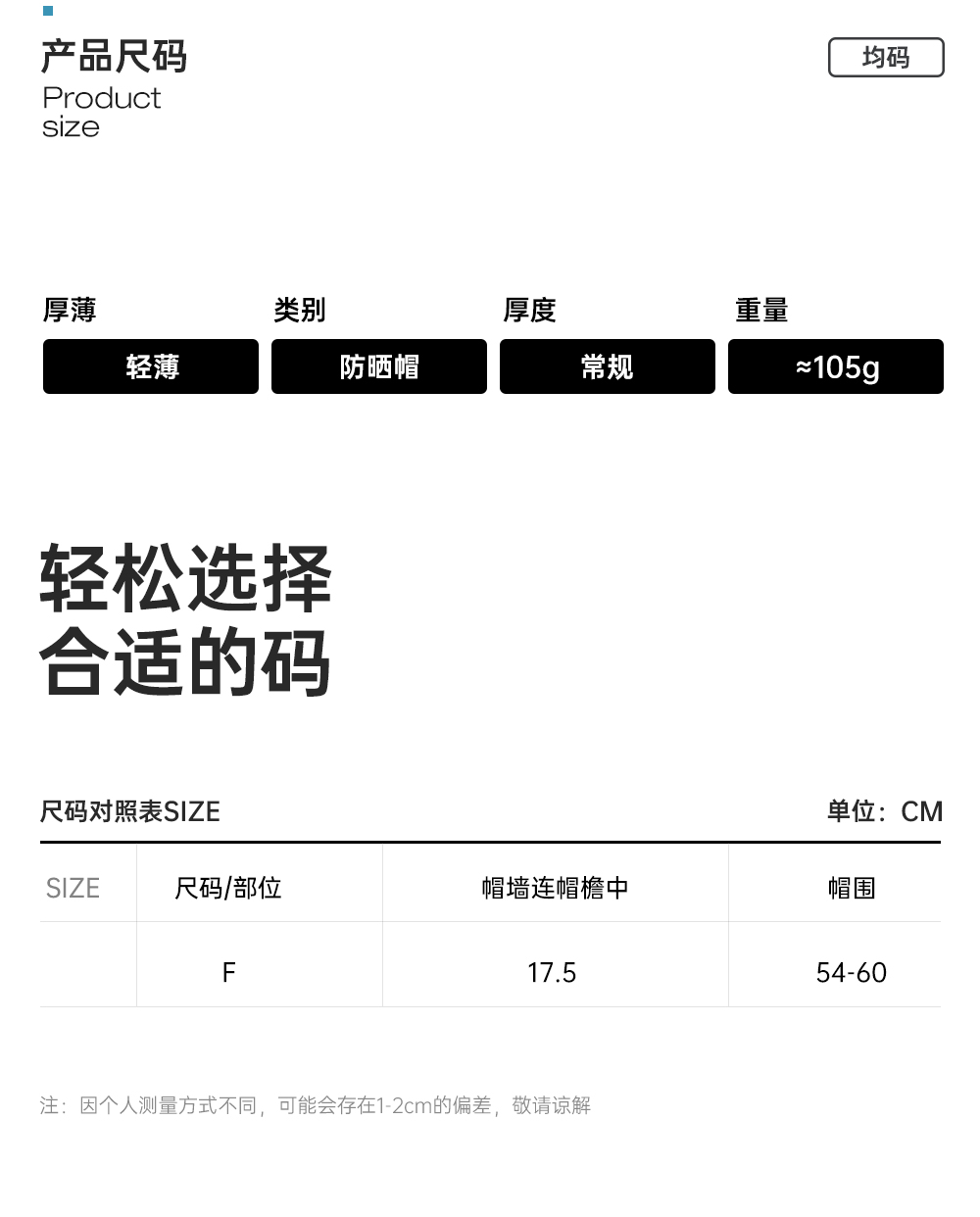 产品尺码
Product
size

均码

厚薄
轻薄

类别
防晒帽

厚度
常规

重量
≈105g

轻松选择
合适的码

尺码对照表SIZE

单位：CM

| SIZE | 尺码/部位 | 帽墙连帽檐中 | 帽围 |
|---|---|---|---|
|  | F | 17.5 | 54-60 |

注：因个人测量方式不同，可能会存在1-2cm的偏差，敬请谅解